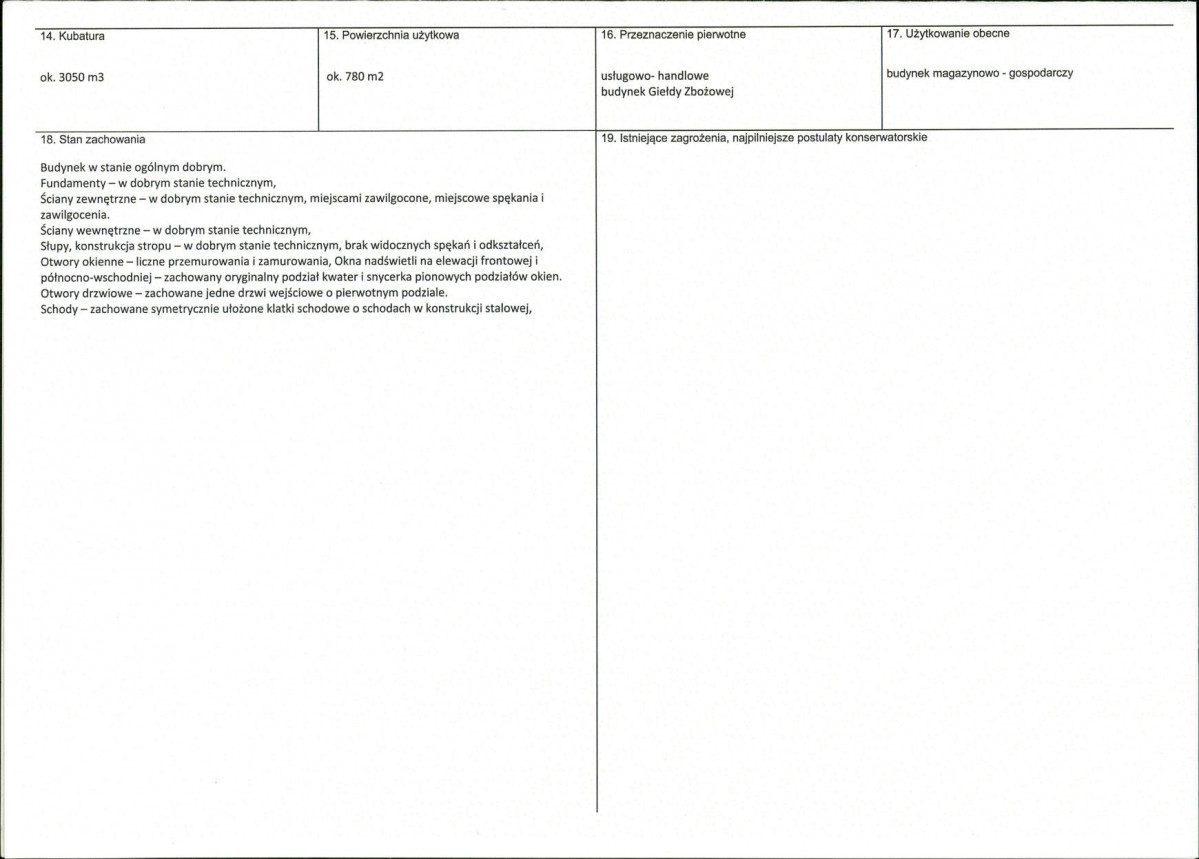 14. Kubatura

ok. 3050 m3

15. Powierzchnia użytkowa

ok. 780 m2

16. Przeznaczenie pierwotne

usługowo- handlowe
budynek Giełdy Zbożowej

17. Użytkowanie obecne

budynek magazynowo - gospodarczy

18. Stan zachowania

Budynek w stanie ogólnym dobrym.
Fundamenty – w dobrym stanie technicznym,
Ściany zewnętrzne – w dobrym stanie technicznym, miejscami zawilgocone, miejscowe spękania i zawilgocenia.
Ściany wewnętrzne – w dobrym stanie technicznym,
Słupy, konstrukcja stropu – w dobrym stanie technicznym, brak widocznych spękań i odkształceń,
Otwory okienne – liczne przemurowania i zamurowania, Okna nadświetli na elewacji frontowej i północno-wschodniej – zachowany oryginalny podział kwater i snycerka pionowych podziałów okien.
Otwory drzwiowe – zachowane jedne drzwi wejściowe o pierwotnym podziale.
Schody – zachowane symetrycznie ułożone klatki schodowe o schodach w konstrukcji stalowej,

19. Istniejące zagrożenia, najpilniejsze postulaty konserwatorskie